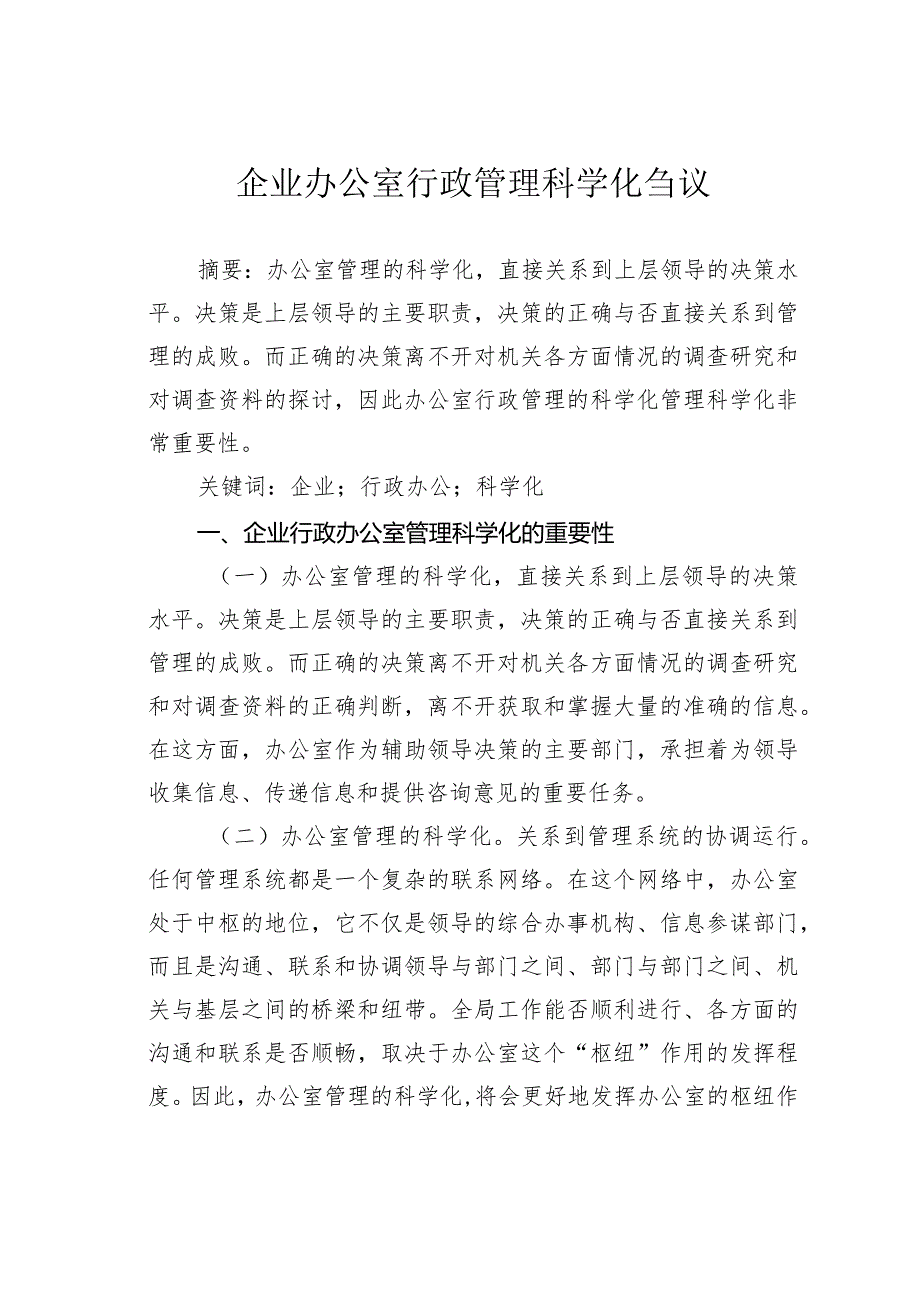 企业办公室行政管理科学化刍议

摘要：办公室管理的科学化，直接关系到上层领导的决策水平。决策是上层领导的主要职责，决策的正确与否直接关系到管理的成败。而正确的决策离不开对机关各方面情况的调查研究和对调查资料的探讨，因此办公室行政管理的科学化管理科学化非常重要性。

关键词：企业；行政办公；科学化

一、企业行政办公室管理科学化的重要性

（一）办公室管理的科学化，直接关系到上层领导的决策水平。决策是上层领导的主要职责，决策的正确与否直接关系到管理的成败。而正确的决策离不开对机关各方面情况的调查研究和对调查资料的正确判断，离不开获取和掌握大量的准确的信息。在这方面，办公室作为辅助领导决策的主要部门，承担着为领导收集信息、传递信息和提供咨询意见的重要任务。

（二）办公室管理的科学化。关系到管理系统的协调运行。任何管理系统都是一个复杂的联系网络。在这个网络中，办公室处于中枢的地位，它不仅是领导的综合办事机构、信息参谋部门，而且是沟通、联系和协调领导与部门之间、部门与部门之间、机关与基层之间的桥梁和纽带。全局工作能否顺利进行、各方面的沟通和联系是否顺畅，取决于办公室这个“枢纽”作用的发挥程度。因此，办公室管理的科学化，将会更好地发挥办公室的枢纽作